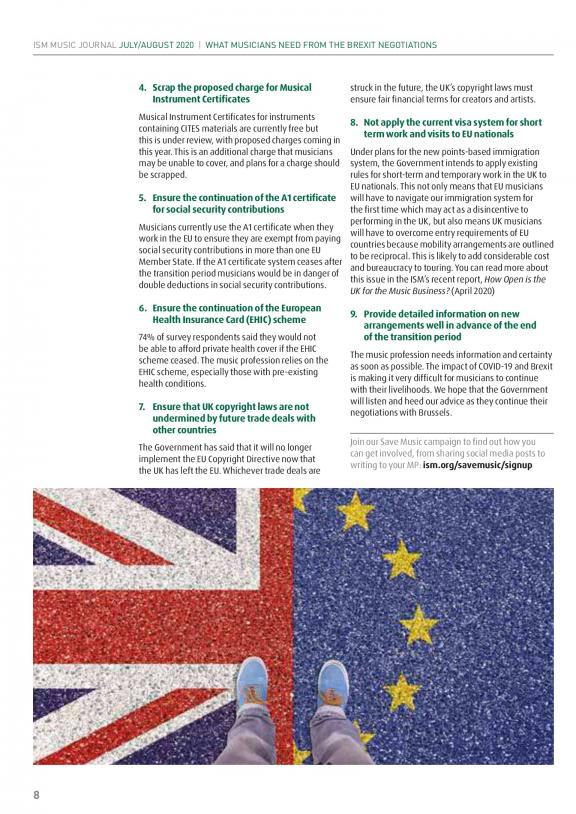 ISM MUSIC JOURNAL JULY/AUGUST 2020 | WHAT MUSICIANS NEED FROM THE BREXIT NEGOTIATIONS

4. Scrap the proposed charge for Musical Instrument Certificates

Musical Instrument Certificates for instruments containing CITES materials are currently free but this is under review, with proposed charges coming in this year. This is an additional charge that musicians may be unable to cover, and plans for a charge should be scrapped.

5. Ensure the continuation of the A1 certificate for social security contributions

Musicians currently use the A1 certificate when they work in the EU to ensure they are exempt from paying social security contributions in more than one EU Member State. If the A1 certificate system ceases after the transition period musicians would be in danger of double deductions in social security contributions.

6. Ensure the continuation of the European Health Insurance Card (EHIC) scheme

74% of survey respondents said they would not be able to afford private health cover if the EHIC scheme ceased. The music profession relies on the EHIC scheme, especially those with pre-existing health conditions.

7. Ensure that UK copyright laws are not undermined by future trade deals with other countries

The Government has said that it will no longer implement the EU Copyright Directive now that the UK has left the EU. Whichever trade deals are struck in the future, the UK's copyright laws must ensure fair financial terms for creators and artists.

8. Not apply the current visa system for short term work and visits to EU nationals

Under plans for the new points-based immigration system, the Government intends to apply existing rules for short-term and temporary work in the UK to EU nationals. This not only means that EU musicians will have to navigate our immigration system for the first time which may act as a disincentive to performing in the UK, but also means UK musicians will have to overcome entry requirements of EU countries because mobility arrangements are outlined to be reciprocal. This is likely to add considerable cost and bureaucracy to touring. You can read more about this issue in the ISM's recent report, How Open is the UK for the Music Business? (April 2020)

9. Provide detailed information on new arrangements well in advance of the end of the transition period

The music profession needs information and certainty as soon as possible. The impact of COVID-19 and Brexit is making it very difficult for musicians to continue with their livelihoods. We hope that the Government will listen and heed our advice as they continue their negotiations with Brussels.

Join our Save Music campaign to find out how you can get involved, from sharing social media posts to writing to your MP: ism.org/savemusic/signup

8